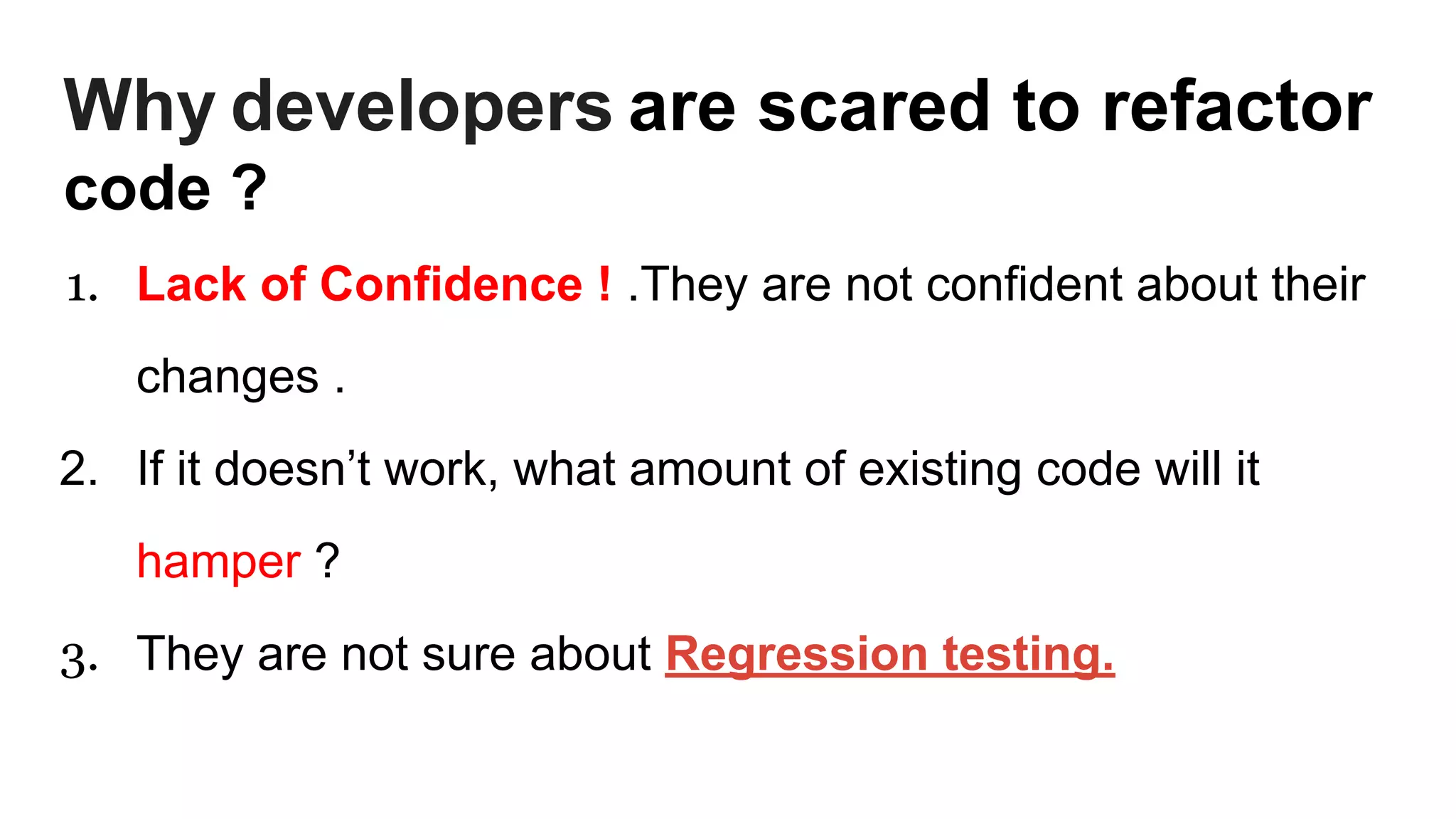 Why developers are scared to refactor code ?

1. Lack of Confidence ! .They are not confident about their changes .

2. If it doesn't work, what amount of existing code will it hamper ?

3. They are not sure about Regression testing.